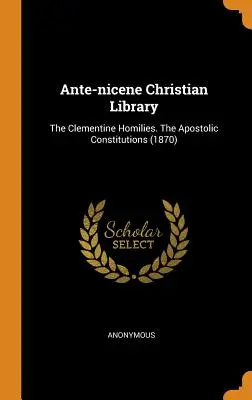 Ante-nicene Christian Library

The Clementine Homilies. The Apostolic Constitutions (1870)

Scholar
SELECT

ANONYMOUS